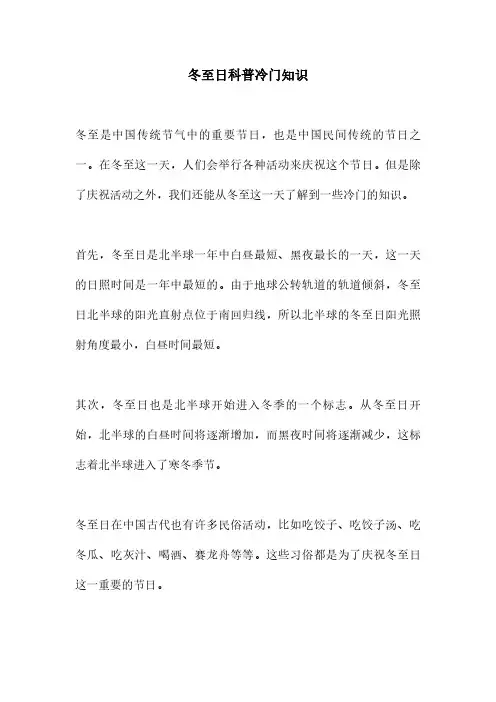 冬至日科普冷门知识

冬至是中国传统节气中的重要节日，也是中国民间传统的节日之一。在冬至这一天，人们会举行各种活动来庆祝这个节日。但是除了庆祝活动之外，我们还能从冬至这一天了解到一些冷门的知识。

首先，冬至日是北半球一年中白昼最短、黑夜最长的一天，这一天的日照时间是一年中最短的。由于地球公转轨道的轨道倾斜，冬至日北半球的阳光直射点位于南回归线，所以北半球的冬至日阳光照射角度最小，白昼时间最短。

其次，冬至日也是北半球开始进入冬季的一个标志。从冬至日开始，北半球的白昼时间将逐渐增加，而黑夜时间将逐渐减少，这标志着北半球进入了寒冬季节。

冬至日在中国古代也有许多民俗活动，比如吃饺子、吃饺子汤、吃冬瓜、吃灰汁、喝酒、赛龙舟等等。这些习俗都是为了庆祝冬至日这一重要的节日。